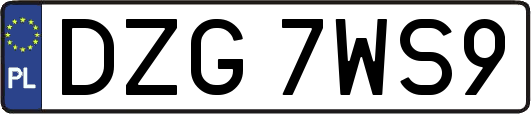 PL
DZG 7WS9